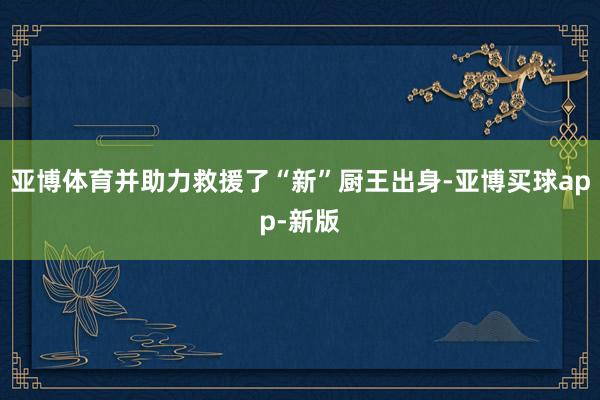 亚博体育并助力救援了“新”厨王出身-亚博买球app-新版